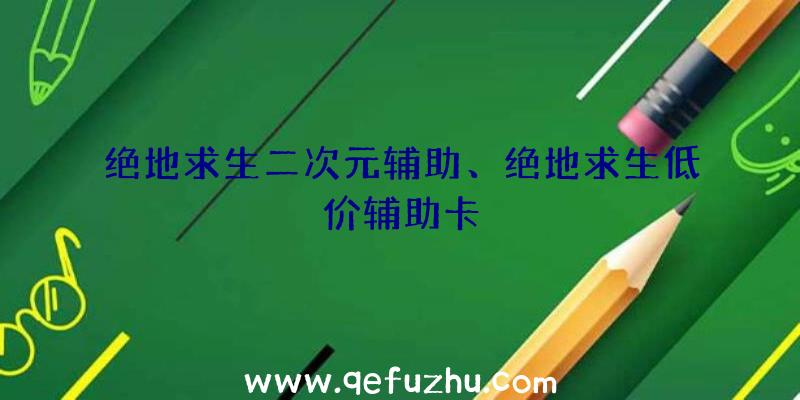 绝地求生二次元辅助、绝地求生低价辅助卡

www.qefuzhu.com